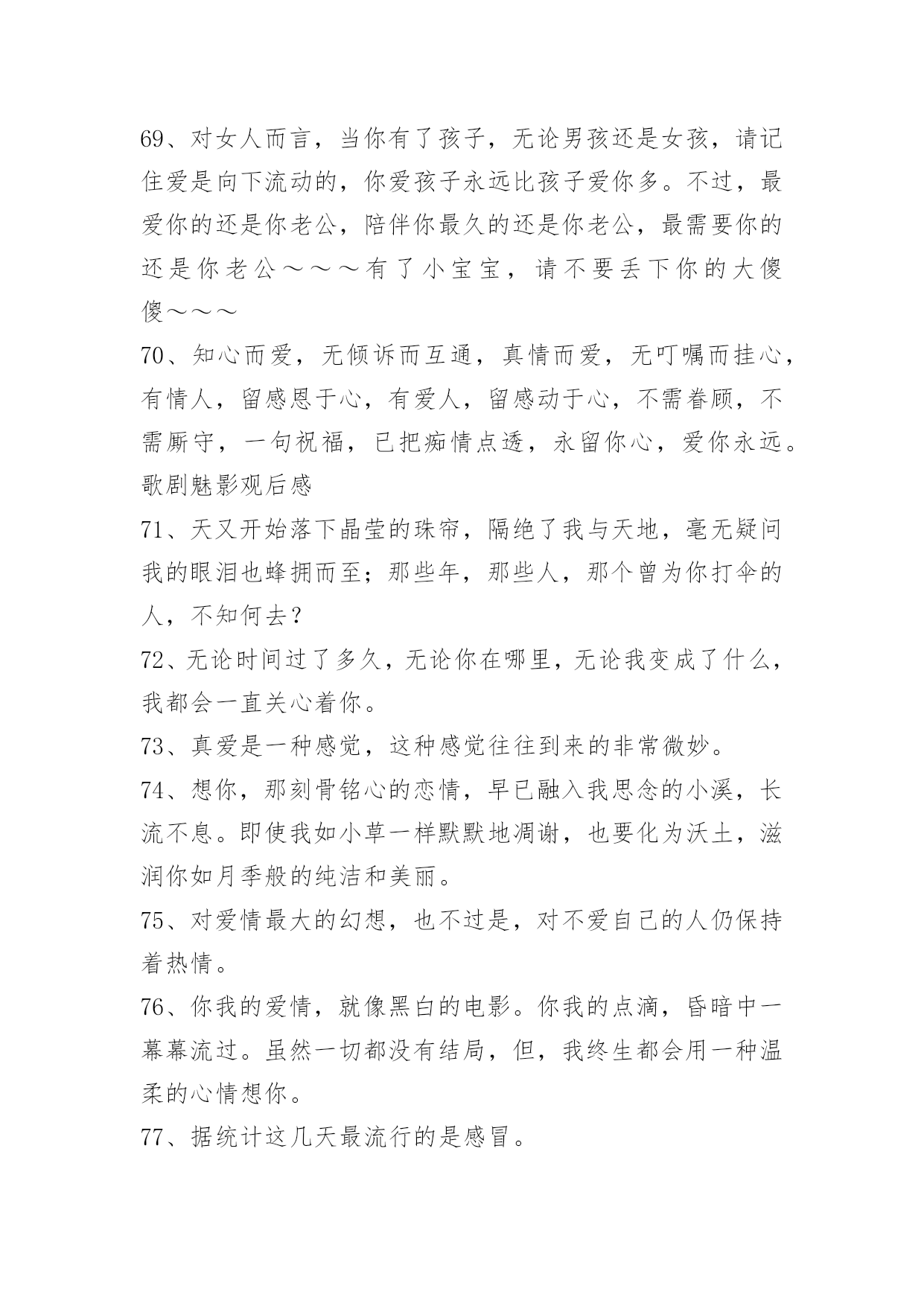 69、对女人而言，当你有了孩子，无论男孩还是女孩，请记住爱是向下流动的，你爱孩子永远比孩子爱你多。不过，最爱你的还是你老公，陪伴你最久的还是你老公，最需要你的还是你老公～～～有了小宝宝，请不要丢下你的大傻傻～～～

70、知心而爱，无倾诉而互通，真情而爱，无叮嘱而挂心，有情人，留感恩于心，有爱人，留感动于心，不需眷顾，不需厮守，一句祝福，已把痴情点透，永留你心，爱你永远。歌剧魅影观后感

71、天又开始落下晶莹的珠帘，隔绝了我与天地，毫无疑问我的眼泪也蜂拥而至；那些年，那些人，那个曾为你打伞的人，不知何去？

72、无论时间过了多久，无论你在哪里，无论我变成了什么，我都会一直关心着你。

73、真爱是一种感觉，这种感觉往往到来的非常微妙。

74、想你，那刻骨铭心的恋情，早已融入我思念的小溪，长流不息。即使我如小草一样默默地凋谢，也要化为沃土，滋润你如月季般的纯洁和美丽。

75、对爱情最大的幻想，也不过是，对不爱自己的人仍保持着热情。

76、你我的爱情，就像黑白的电影。你我的点滴，昏暗中一幕幕流过。虽然一切都没有结局，但，我终生都会用一种温柔的心情想你。

77、据统计这几天最流行的是感冒。